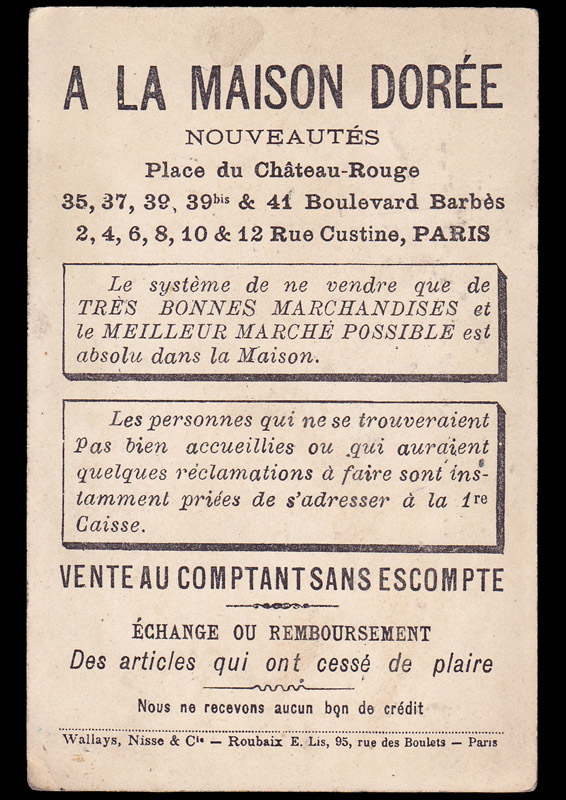 A LA MAISON DORÉE

NOUVEAUTÉS

Place du Château-Rouge

35, 37, 39, 39$^{bis}$ & 41 Boulevard Barbès

2, 4, 6, 8, 10 & 12 Rue Custine, PARIS

Le système de ne vendre que de TRÈS BONNES MARCHANDISES et le MEILLEUR MARCHÉ POSSIBLE est absolu dans la Maison.

Les personnes qui ne se trouveraient pas bien accueillies ou qui auraient quelques réclamations à faire sont instamment priées de s'adresser à la 1$^{re}$ Caisse.

VENTE AU COMPTANT SANS ESCOMPTE

ÉCHANGE OU REMBOURSEMENT

Des articles qui ont cessé de plaire

Nous ne recevons aucun bon de crédit

Wallays, Nisse & C$^{ie}$ — Roubaix E. Lis, 95, rue des Boulets — Paris